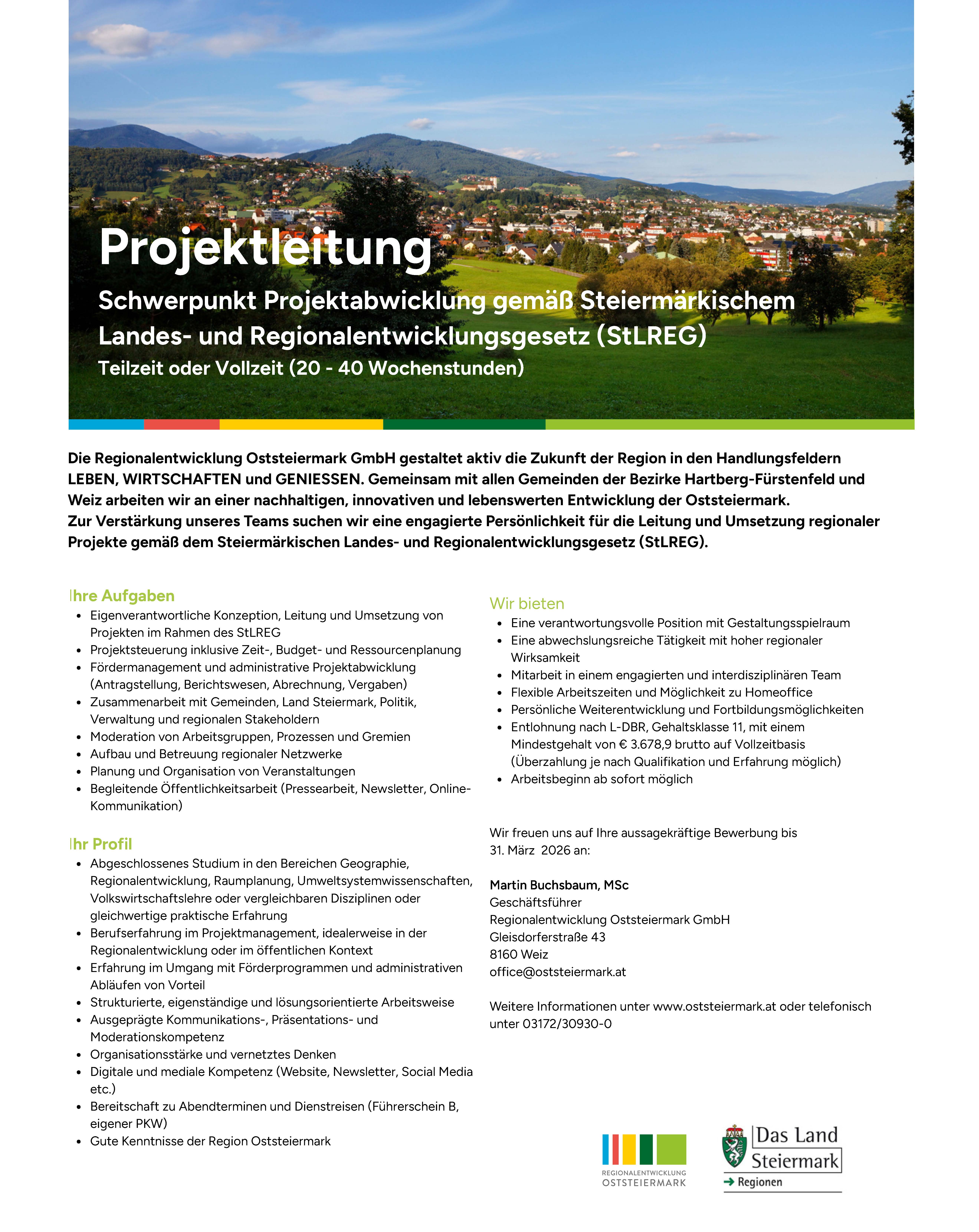 Projektleitung

Schwerpunkt Projektabwicklung gemäß Steiermärkischem Landes- und Regionalentwicklungsgesetz (StLREG)

Teilzeit oder Vollzeit (20 - 40 Wochenstunden)

Die Regionalentwicklung Oststeiermark GmbH gestaltet aktiv die Zukunft der Region in den Handlungsfeldern LEBEN, WIRTSCHAFTEN und GENIESSEN. Gemeinsam mit allen Gemeinden der Bezirke Hartberg-Fürstenfeld und Weiz arbeiten wir an einer nachhaltigen, innovativen und lebenswerten Entwicklung der Oststeiermark.
Zur Verstärkung unseres Teams suchen wir eine engagierte Persönlichkeit für die Leitung und Umsetzung regionaler Projekte gemäß dem Steiermärkischen Landes- und Regionalentwicklungsgesetz (StLREG).

Ihre Aufgaben
- Eigenverantwortliche Konzeption, Leitung und Umsetzung von Projekten im Rahmen des StLREG
- Projektsteuerung inklusive Zeit-, Budget- und Ressourcenplanung
- Fördermanagement und administrative Projektabwicklung (Antragstellung, Berichtswesen, Abrechnung, Vergaben)
- Zusammenarbeit mit Gemeinden, Land Steiermark, Politik, Verwaltung und regionalen Stakeholdern
- Moderation von Arbeitsgruppen, Prozessen und Gremien
- Aufbau und Betreuung regionaler Netzwerke
- Planung und Organisation von Veranstaltungen
- Begleitende Öffentlichkeitsarbeit (Pressearbeit, Newsletter, Online-Kommunikation)

Ihr Profil
- Abgeschlossenes Studium in den Bereichen Geographie, Regionalentwicklung, Raumplanung, Umweltsystemwissenschaften, Volkswirtschaftslehre oder vergleichbaren Disziplinen oder gleichwertige praktische Erfahrung
- Berufserfahrung im Projektmanagement, idealerweise in der Regionalentwicklung oder im öffentlichen Kontext
- Erfahrung im Umgang mit Förderprogrammen und administrativen Abläufen von Vorteil
- Strukturierte, eigenständige und lösungsorientierte Arbeitsweise
- Ausgeprägte Kommunikations-, Präsentations- und Moderationskompetenz
- Organisationsstärke und vernetztes Denken
- Digitale und mediale Kompetenz (Website, Newsletter, Social Media etc.)
- Bereitschaft zu Abendterminen und Dienstreisen (Führerschein B, eigener PKW)
- Gute Kenntnisse der Region Oststeiermark

Wir bieten
- Eine verantwortungsvolle Position mit Gestaltungsspielraum
- Eine abwechslungsreiche Tätigkeit mit hoher regionaler Wirksamkeit
- Mitarbeit in einem engagierten und interdisziplinären Team
- Flexible Arbeitszeiten und Möglichkeit zu Homeoffice
- Persönliche Weiterentwicklung und Fortbildungsmöglichkeiten
- Entlohnung nach L-DBR, Gehaltsklasse 11, mit einem Mindestgehalt von € 3.678,9 brutto auf Vollzeitbasis (Überzahlung je nach Qualifikation und Erfahrung möglich)
- Arbeitsbeginn ab sofort möglich

Wir freuen uns auf Ihre aussagekräftige Bewerbung bis 31. März 2026 an:

Martin Buchsbaum, MSc
Geschäftsführer
Regionalentwicklung Oststeiermark GmbH
Gleisdorferstraße 43
8160 Weiz
office@oststeiermark.at

Weitere Informationen unter www.oststeiermark.at oder telefonisch unter 03172/30930-0

REGIONALENTWICKLUNG OSTSTEIERMARK

Das Land Steiermark
→ Regionen